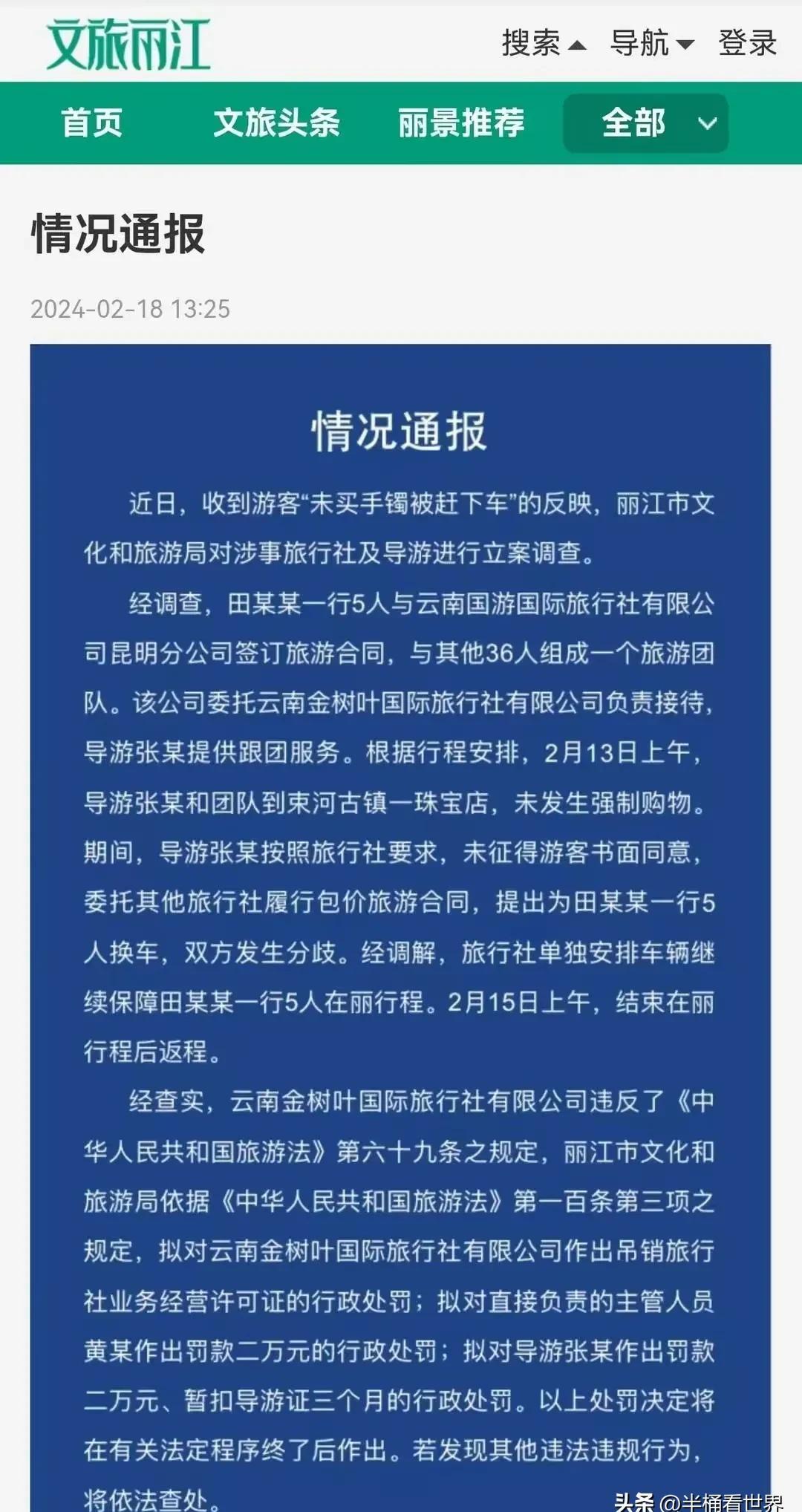 文旅丽江

搜索 导航 登录

首页 文旅头条 丽景推荐 全部

情况通报

2024-02-18 13:25

情况通报

近日，收到游客“未买手镯被赶下车”的反映，丽江市文化和旅游局对涉事旅行社及导游进行立案调查。

经调查，田某某一行5人与云南国游国际旅行社有限公司昆明分公司签订旅游合同，与其他36人组成一个旅游团队。该公司委托云南金树叶国际旅行社有限公司负责接待，导游张某提供跟团服务。根据行程安排，2月13日上午，导游张某和团队到束河古镇一珠宝店，未发生强制购物。期间，导游张某按照旅行社要求，未征得游客书面同意，委托其他旅行社履行包价旅游合同，提出为田某某一行5人换车，双方发生分歧。经调解，旅行社单独安排车辆继续保障田某某一行5人在丽行程。2月15日上午，结束在丽行程后返程。

经查实，云南金树叶国际旅行社有限公司违反了《中华人民共和国旅游法》第六十九条之规定，丽江市文化和旅游局依据《中华人民共和国旅游法》第一百条第三项之规定，拟对云南金树叶国际旅行社有限公司作出吊销旅行社业务经营许可证的行政处罚；拟对直接负责的主管人员黄某作出罚款二万元的行政处罚；拟对导游张某作出罚款二万元、暂扣导游证三个月的行政处罚。以上处罚决定将在有关法定程序终了后作出。若发现其他违法违规行为，将依法查处。

头条 @半桶看世界